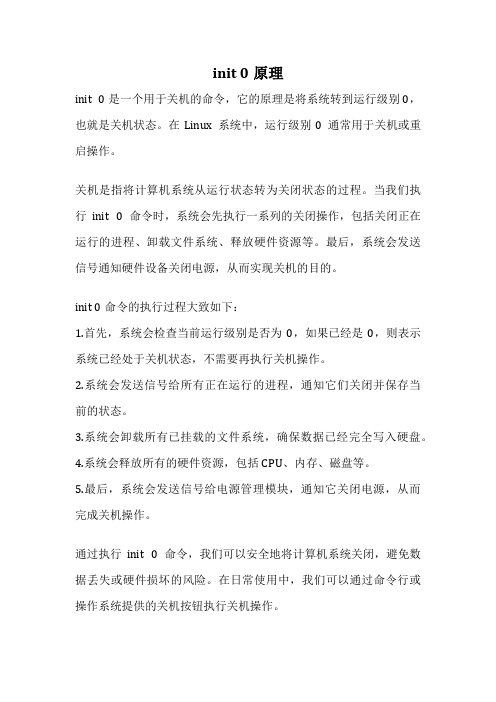 init 0 原理

init 0 是一个用于关机的命令，它的原理是将系统转到运行级别 0，也就是关机状态。在 Linux 系统中，运行级别 0 通常用于关机或重启操作。

关机是指将计算机系统从运行状态转为关闭状态的过程。当我们执行 init 0 命令时，系统会先执行一系列的关闭操作，包括关闭正在运行的进程、卸载文件系统、释放硬件资源等。最后，系统会发送信号通知硬件设备关闭电源，从而实现关机的目的。

init 0 命令的执行过程大致如下：

1.首先，系统会检查当前运行级别是否为 0，如果已经是 0，则表示系统已经处于关机状态，不需要再执行关机操作。

2.系统会发送信号给所有正在运行的进程，通知它们关闭并保存当前的状态。

3.系统会卸载所有已挂载的文件系统，确保数据已经完全写入硬盘。

4.系统会释放所有的硬件资源，包括 CPU、内存、磁盘等。

5.最后，系统会发送信号给电源管理模块，通知它关闭电源，从而完成关机操作。

通过执行 init 0 命令，我们可以安全地将计算机系统关闭，避免数据丢失或硬件损坏的风险。在日常使用中，我们可以通过命令行或操作系统提供的关机按钮执行关机操作。